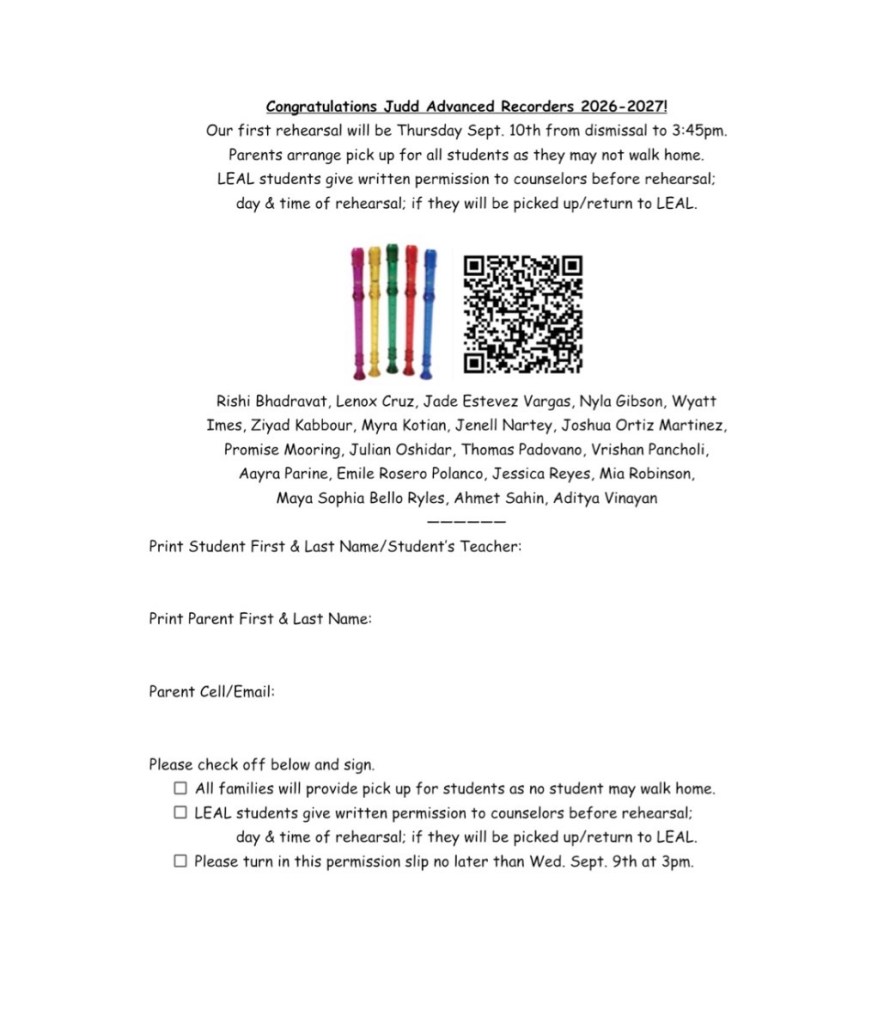 Congratulations Judd Advanced Recorders 2026-2027!

Our first rehearsal will be Thursday Sept. 10th from dismissal to 3:45pm.
Parents arrange pick up for all students as they may not walk home.
LEAL students give written permission to counselors before rehearsal;
day & time of rehearsal; if they will be picked up/return to LEAL.

Rishi Bhadravat, Lenox Cruz, Jade Estevez Vargas, Nyla Gibson, Wyatt Imes, Ziyad Kabbour, Myra Kotian, Jenell Nartey, Joshua Ortiz Martinez, Promise Mooring, Julian Oshidar, Thomas Padovano, Vrishan Pancholi, Aayra Parine, Emile Rosero Polanco, Jessica Reyes, Mia Robinson, Maya Sophia Bello Ryles, Ahmet Sahin, Aditya Vinayan

——————

Print Student First & Last Name/Student's Teacher:

Print Parent First & Last Name:

Parent Cell/Email:

Please check off below and sign.
☐ All families will provide pick up for students as no student may walk home.
☐ LEAL students give written permission to counselors before rehearsal; day & time of rehearsal; if they will be picked up/return to LEAL.
☐ Please turn in this permission slip no later than Wed. Sept. 9th at 3pm.